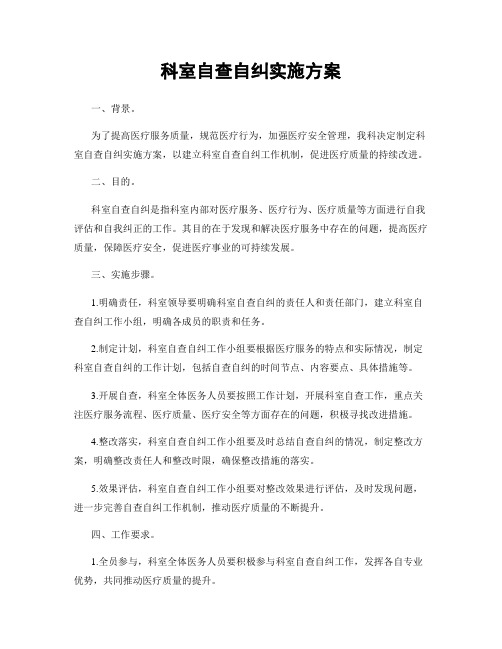 科室自查自纠实施方案

一、背景。

为了提高医疗服务质量，规范医疗行为，加强医疗安全管理，我科决定制定科室自查自纠实施方案，以建立科室自查自纠工作机制，促进医疗质量的持续改进。

二、目的。

科室自查自纠是指科室内部对医疗服务、医疗行为、医疗质量等方面进行自我评估和自我纠正的工作。其目的在于发现和解决医疗服务中存在的问题，提高医疗质量，保障医疗安全，促进医疗事业的可持续发展。

三、实施步骤。

1.明确责任，科室领导要明确科室自查自纠的责任人和责任部门，建立科室自查自纠工作小组，明确各成员的职责和任务。

2.制定计划，科室自查自纠工作小组要根据医疗服务的特点和实际情况，制定科室自查自纠的工作计划，包括自查自纠的时间节点、内容要点、具体措施等。

3.开展自查，科室全体医务人员要按照工作计划，开展科室自查工作，重点关注医疗服务流程、医疗质量、医疗安全等方面存在的问题，积极寻找改进措施。

4.整改落实，科室自查自纠工作小组要及时总结自查自纠的情况，制定整改方案，明确整改责任人和整改时限，确保整改措施的落实。

5.效果评估，科室自查自纠工作小组要对整改效果进行评估，及时发现问题，进一步完善自查自纠工作机制，推动医疗质量的不断提升。

四、工作要求。

1.全员参与，科室全体医务人员要积极参与科室自查自纠工作，发挥各自专业优势，共同推动医疗质量的提升。